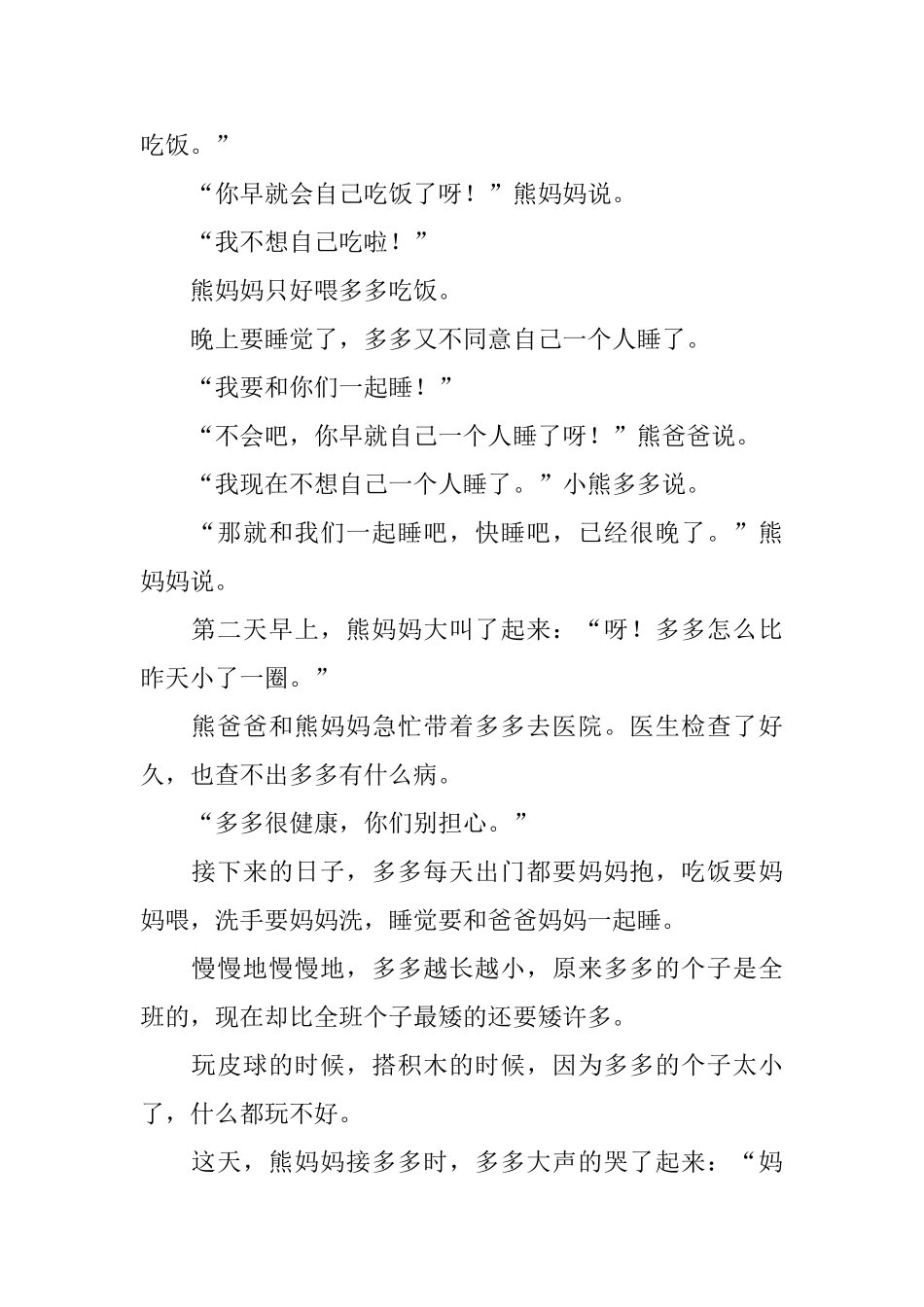 吃饭。”

“你早就会自己吃饭了呀！”熊妈妈说。

“我不想自己吃啦！”

熊妈妈只好喂多多吃饭。

晚上要睡觉了，多多又不同意自己一个人睡了。

“我要和你们一起睡！”

“不会吧，你早就自己一个人睡了呀！”熊爸爸说。

“我现在不想自己一个人睡了。”小熊多多说。

“那就和我们一起睡吧，快睡吧，已经很晚了。”熊妈妈说。

第二天早上，熊妈妈大叫了起来：“呀！多多怎么比昨天小了一圈。”

熊爸爸和熊妈妈急忙带着多多去医院。医生检查了好久，也查不出多多有什么病。

“多多很健康，你们别担心。”

接下来的日子，多多每天出门都要妈妈抱，吃饭要妈妈喂，洗手要妈妈洗，睡觉要和爸爸妈妈一起睡。

慢慢地慢慢地，多多越长越小，原来多多的个子是全班的，现在却比全班个子最矮的还要矮许多。

玩皮球的时候，搭积木的时候，因为多多的个子太小了，什么都玩不好。

这天，熊妈妈接多多时，多多大声的哭了起来：“妈